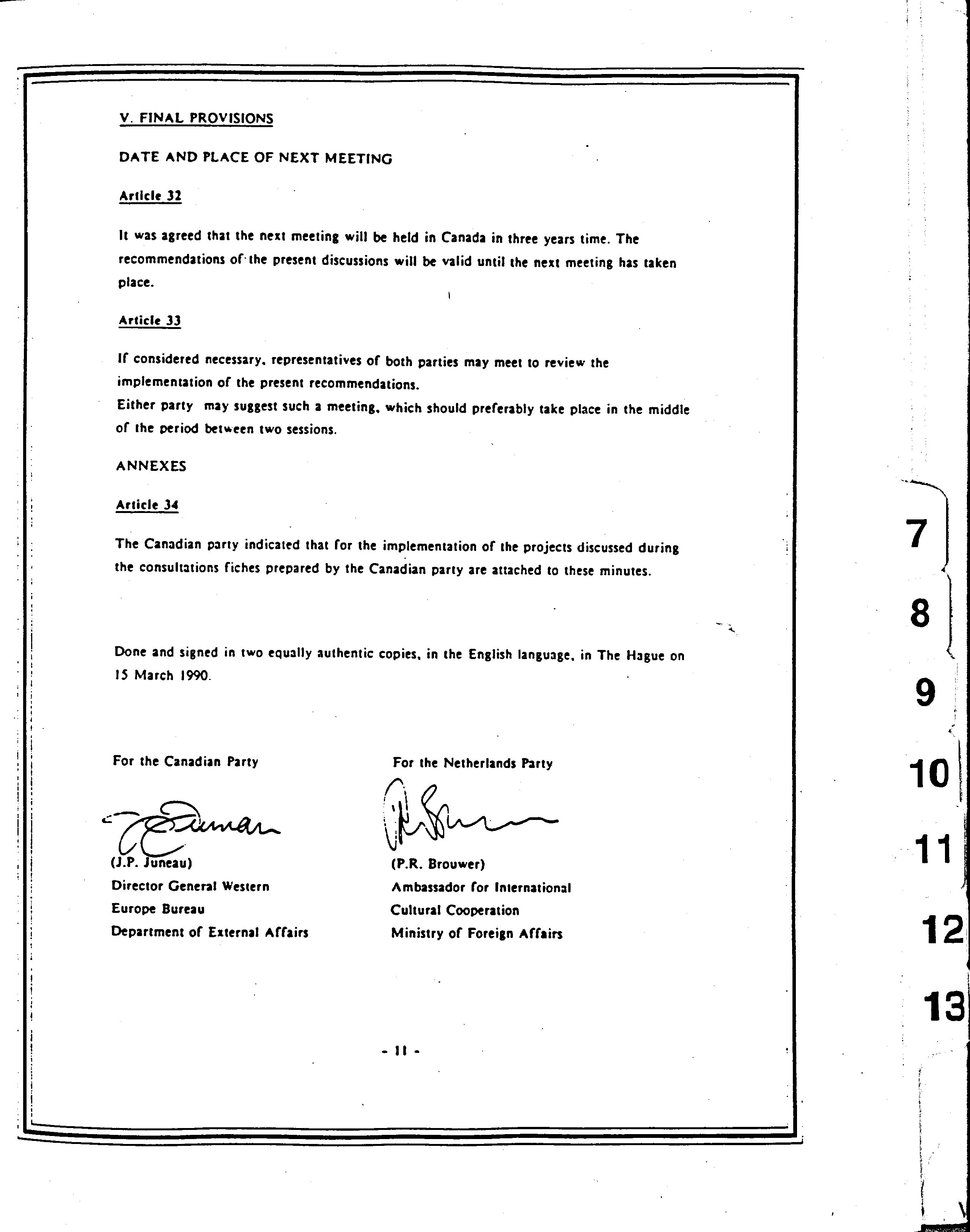 V. FINAL PROVISIONS

DATE AND PLACE OF NEXT MEETING

Article 32

It was agreed that the next meeting will be held in Canada in three years time. The recommendations of the present discussions will be valid until the next meeting has taken place.

Article 33

If considered necessary, representatives of both parties may meet to review the implementation of the present recommendations.
Either party may suggest such a meeting, which should preferably take place in the middle of the period between two sessions.

ANNEXES

Article 34

The Canadian party indicated that for the implementation of the projects discussed during the consultations fiches prepared by the Canadian party are attached to these minutes.

Done and signed in two equally authentic copies, in the English language, in The Hague on 15 March 1990.

For the Canadian Party

(J.P. Juneau)
Director General Western
Europe Bureau
Department of External Affairs

For the Netherlands Party

(P.R. Brouwer)
Ambassador for International
Cultural Cooperation
Ministry of Foreign Affairs

- 11 -

7
8
9
10
11
12
13